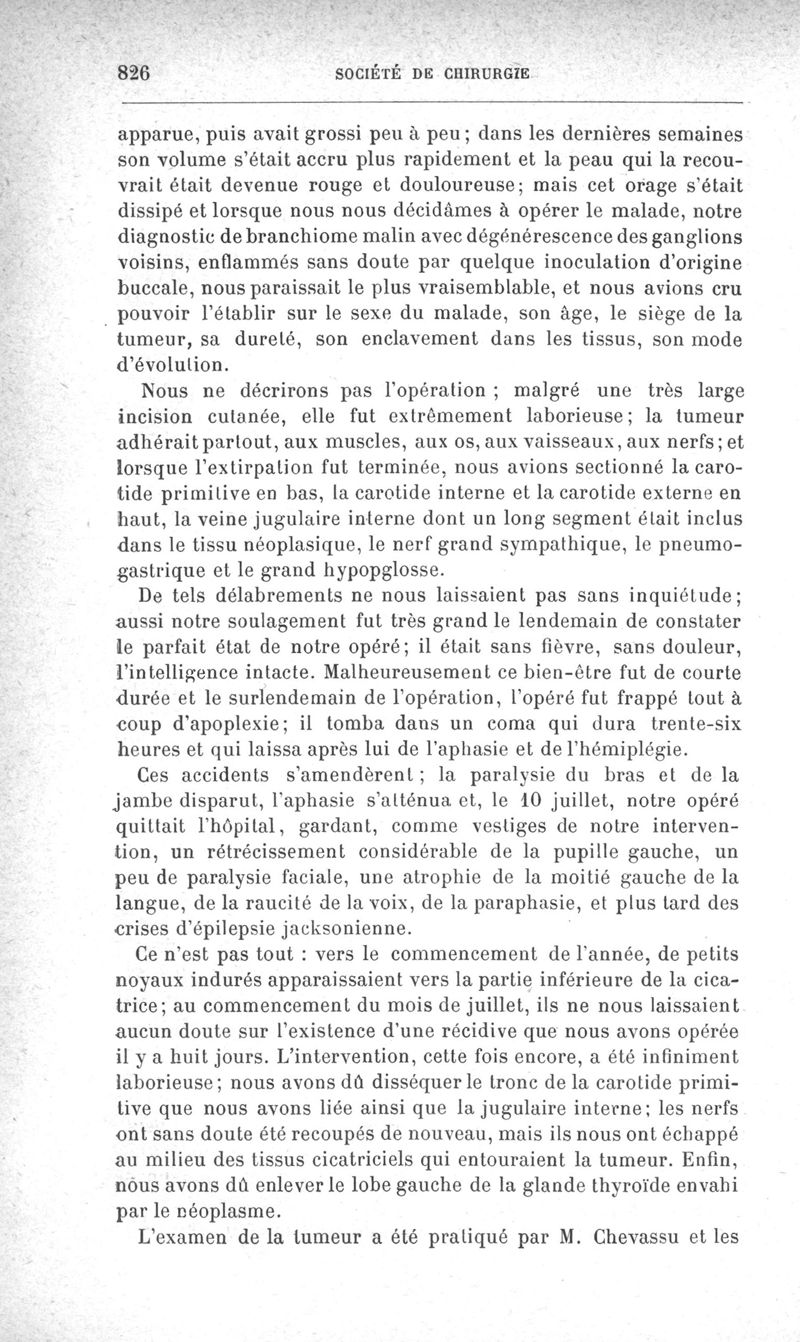 826 SOCIÉTÉ DE CHIRURGIE

apparue, puis avait grossi peu à peu; dans les dernières semaines son volume s'était accru plus rapidement et la peau qui la recouvrait était devenue rouge et douloureuse; mais cet orage s'était dissipé et lorsque nous nous décidâmes à opérer le malade, notre diagnostic de branchiome malin avec dégénérescence des ganglions voisins, enflammés sans doute par quelque inoculation d'origine buccale, nous paraissait le plus vraisemblable, et nous avions cru pouvoir l'établir sur le sexe du malade, son âge, le siège de la tumeur, sa dureté, son enclavement dans les tissus, son mode d'évolution.

Nous ne décrirons pas l'opération ; malgré une très large incision cutanée, elle fut extrêmement laborieuse; la tumeur adhérait partout, aux muscles, aux os, aux vaisseaux, aux nerfs; et lorsque l'extirpation fut terminée, nous avions sectionné la carotide primitive en bas, la carotide interne et la carotide externe en haut, la veine jugulaire interne dont un long segment était inclus dans le tissu néoplasique, le nerf grand sympathique, le pneumogastrique et le grand hypopglosse.

De tels délabrements ne nous laissaient pas sans inquiétude; aussi notre soulagement fut très grand le lendemain de constater le parfait état de notre opéré; il était sans fièvre, sans douleur, l'intelligence intacte. Malheureusement ce bien-être fut de courte durée et le surlendemain de l'opération, l'opéré fut frappé tout à coup d'apoplexie; il tomba dans un coma qui dura trente-six heures et qui laissa après lui de l'aphasie et de l'hémiplégie.

Ces accidents s'amendèrent ; la paralysie du bras et de la jambe disparut, l'aphasie s'atténua et, le 10 juillet, notre opéré quittait l'hôpital, gardant, comme vestiges de notre intervention, un rétrécissement considérable de la pupille gauche, un peu de paralysie faciale, une atrophie de la moitié gauche de la langue, de la raucité de la voix, de la paraphasie, et plus tard des crises d'épilepsie jacksonienne.

Ce n'est pas tout : vers le commencement de l'année, de petits noyaux indurés apparaissaient vers la partie inférieure de la cicatrice; au commencement du mois de juillet, ils ne nous laissaient aucun doute sur l'existence d'une récidive que nous avons opérée il y a huit jours. L'intervention, cette fois encore, a été infiniment laborieuse; nous avons dû disséquer le tronc de la carotide primitive que nous avons liée ainsi que la jugulaire interne; les nerfs ont sans doute été recoupés de nouveau, mais ils nous ont échappé au milieu des tissus cicatriciels qui entouraient la tumeur. Enfin, nous avons dû enlever le lobe gauche de la glande thyroïde envahi par le néoplasme.

L'examen de la tumeur a été pratiqué par M. Chevassu et les